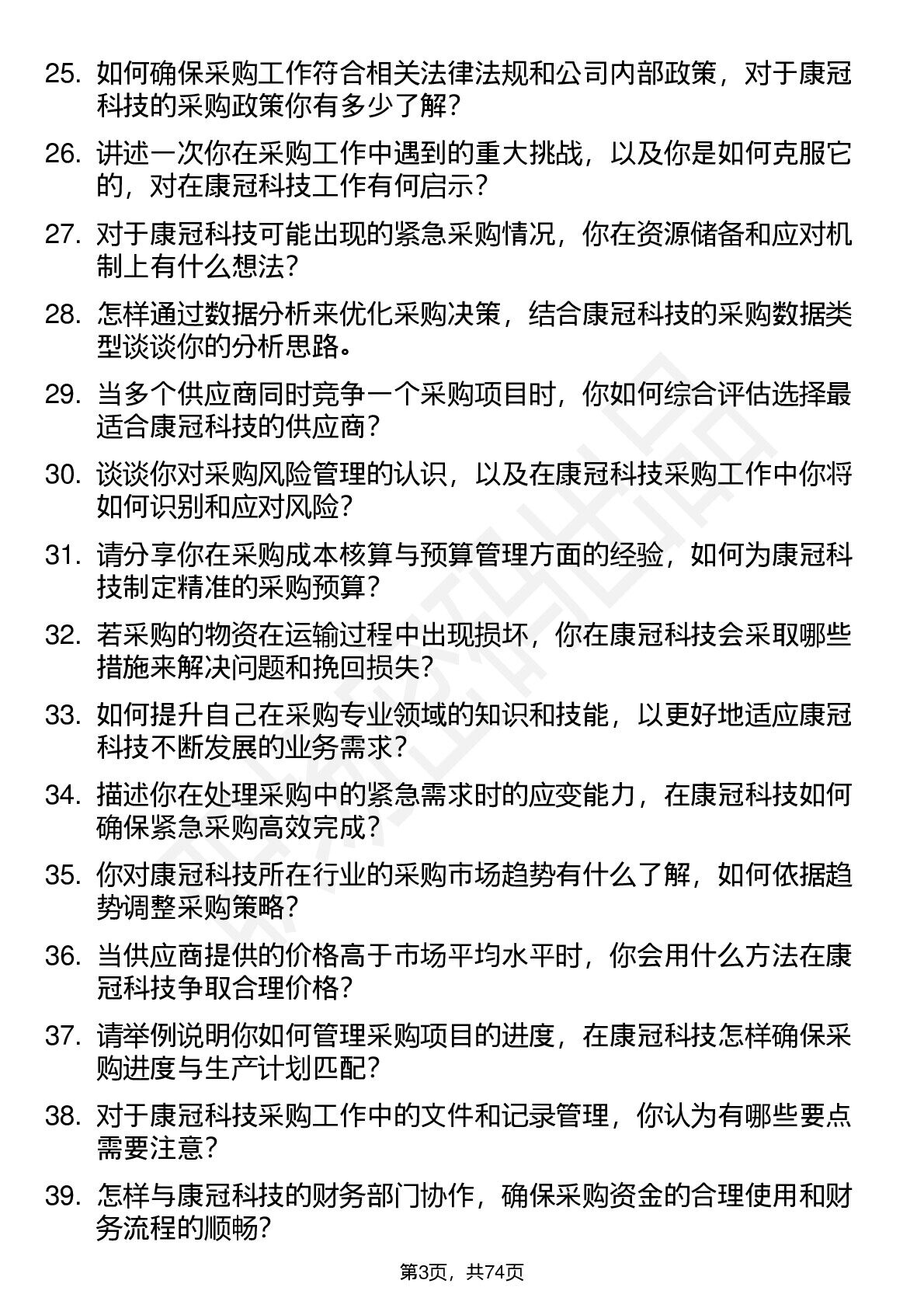 25. 如何确保采购工作符合相关法律法规和公司内部政策，对于康冠科技的采购政策你有多少了解？

26. 讲述一次你在采购工作中遇到的重大挑战，以及你是如何克服它的，对在康冠科技工作有何启示？

27. 对于康冠科技可能出现的紧急采购情况，你在资源储备和应对机制上有什么想法？

28. 怎样通过数据分析来优化采购决策，结合康冠科技的采购数据类型谈谈你的分析思路。

29. 当多个供应商同时竞争一个采购项目时，你如何综合评估选择最适合康冠科技的供应商？

30. 谈谈你对采购风险管理的认识，以及在康冠科技采购工作中你将如何识别和应对风险？

31. 请分享你在采购成本核算与预算管理方面的经验，如何为康冠科技制定精准的采购预算？

32. 若采购的物资在运输过程中出现损坏，你在康冠科技会采取哪些措施来解决问题和挽回损失？

33. 如何提升自己在采购专业领域的知识和技能，以更好地适应康冠科技不断发展的业务需求？

34. 描述你在处理采购中的紧急需求时的应变能力，在康冠科技如何确保紧急采购高效完成？

35. 你对康冠科技所在行业的采购市场趋势有什么了解，如何依据趋势调整采购策略？

36. 当供应商提供的价格高于市场平均水平时，你会用什么方法在康冠科技争取合理价格？

37. 请举例说明你如何管理采购项目的进度，在康冠科技怎样确保采购进度与生产计划匹配？

38. 对于康冠科技采购工作中的文件和记录管理，你认为有哪些要点需要注意？

39. 怎样与康冠科技的财务部门协作，确保采购资金的合理使用和财务流程的顺畅？

第3页，共74页